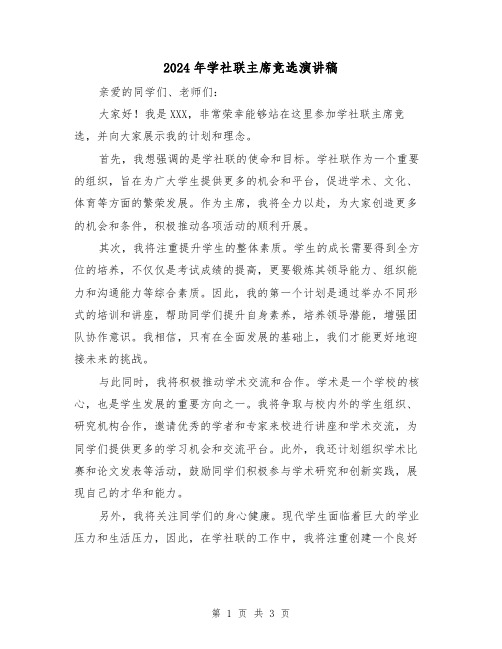 2024年学社联主席竞选演讲稿

亲爱的同学们、老师们:

大家好!我是XXX，非常荣幸能够站在这里参加学社联主席竞选，并向大家展示我的计划和理念。

首先，我想强调的是学社联的使命和目标。学社联作为一个重要的组织，旨在为广大学生提供更多的机会和平台，促进学术、文化、体育等方面的繁荣发展。作为主席，我将全力以赴，为大家创造更多的机会和条件，积极推动各项活动的顺利开展。

其次，我将注重提升学生的整体素质。学生的成长需要得到全方位的培养，不仅仅是考试成绩的提高，更要锻炼其领导能力、组织能力和沟通能力等综合素质。因此，我的第一个计划是通过举办不同形式的培训和讲座，帮助同学们提升自身素养，培养领导潜能，增强团队协作意识。我相信，只有在全面发展的基础上，我们才能更好地迎接未来的挑战。

与此同时，我将积极推动学术交流和合作。学术是一个学校的核心，也是学生发展的重要方向之一。我将争取与校内外的学生组织、研究机构合作，邀请优秀的学者和专家来校进行讲座和学术交流，为同学们提供更多的学习机会和交流平台。此外，我还计划组织学术比赛和论文发表等活动，鼓励同学们积极参与学术研究和创新实践，展现自己的才华和能力。

另外，我将关注同学们的身心健康。现代学生面临着巨大的学业压力和生活压力，因此，在学社联的工作中，我将注重创建一个良好

第 1 页 共 3 页